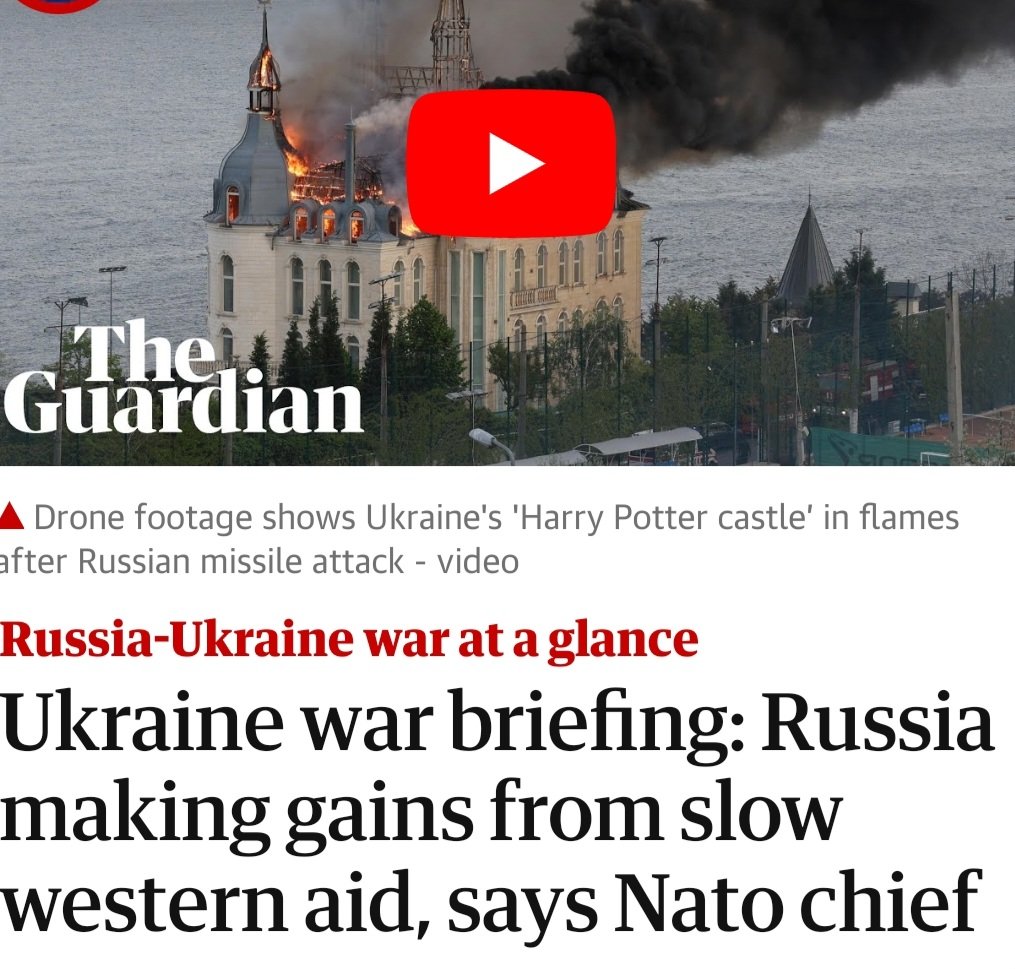 The Guardian

Drone footage shows Ukraine's 'Harry Potter castle' in flames after Russian missile attack - video

Russia-Ukraine war at a glance

Ukraine war briefing: Russia making gains from slow western aid, says Nato chief